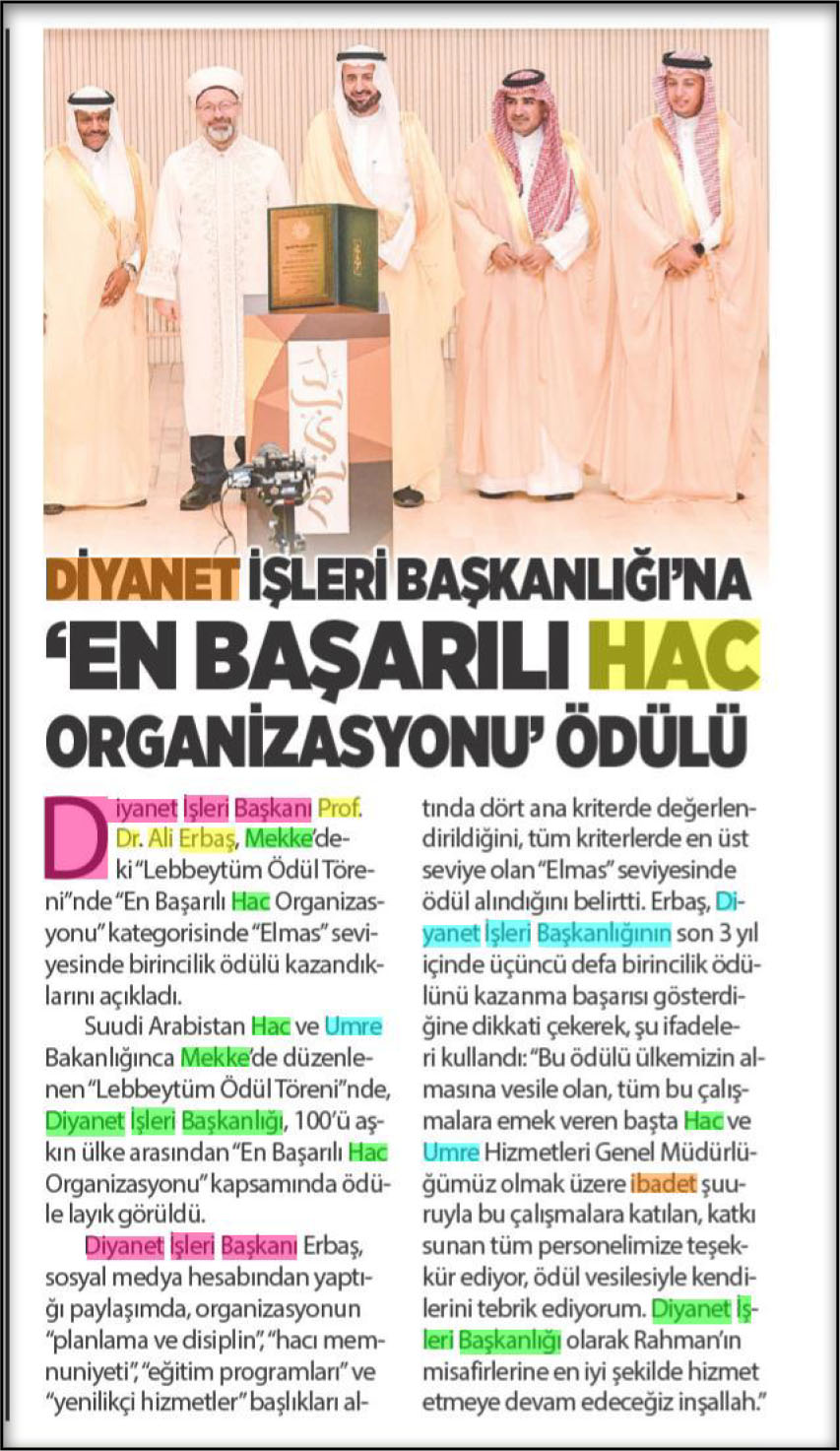 DİYANET İŞLERİ BAŞKANLIĞI'NA 'EN BAŞARILI HAC ORGANİZASYONU' ÖDÜLÜ

Diyanet İşleri Başkanı Prof. Dr. Ali Erbaş, Mekke'deki "Lebbeytüm Ödül Töreni"nde "En Başarılı Hac Organizasyonu" kategorisinde "Elmas" seviyesinde birincilik ödülü kazandıklarını açıkladı.

Suudi Arabistan Hac ve Umre Bakanlığınca Mekke'de düzenlenen "Lebbeytüm Ödül Töreni"nde, Diyanet İşleri Başkanlığı, 100'ü aşkın ülke arasından "En Başarılı Hac Organizasyonu" kapsamında ödüle layık görüldü.

Diyanet İşleri Başkanı Erbaş, sosyal medya hesabından yaptığı paylaşımda, organizasyonun "planlama ve disiplin", "hacı memnuniyeti", "eğitim programları" ve "yenilikçi hizmetler" başlıkları altında dört ana kriterde değerlendirildiğini, tüm kriterlerde en üst seviye olan "Elmas" seviyesinde ödül alındığını belirtti. Erbaş, Diyanet İşleri Başkanlığının son 3 yıl içinde üçüncü defa birincilik ödülünü kazanma başarısı gösterdiğine dikkati çekerek, şu ifadeleri kullandı: "Bu ödülü ülkemizin almasına vesile olan, tüm bu çalışmalara emek veren başta Hac ve Umre Hizmetleri Genel Müdürlüğümüz olmak üzere ibadet şuuruyla bu çalışmalara katılan, katkı sunan tüm personelimize teşekkür ediyor, ödül vesilesiyle kendilerini tebrik ediyorum. Diyanet İşleri Başkanlığı olarak Rahman'ın misafirlerine en iyi şekilde hizmet etmeye devam edeceğiz inşallah."